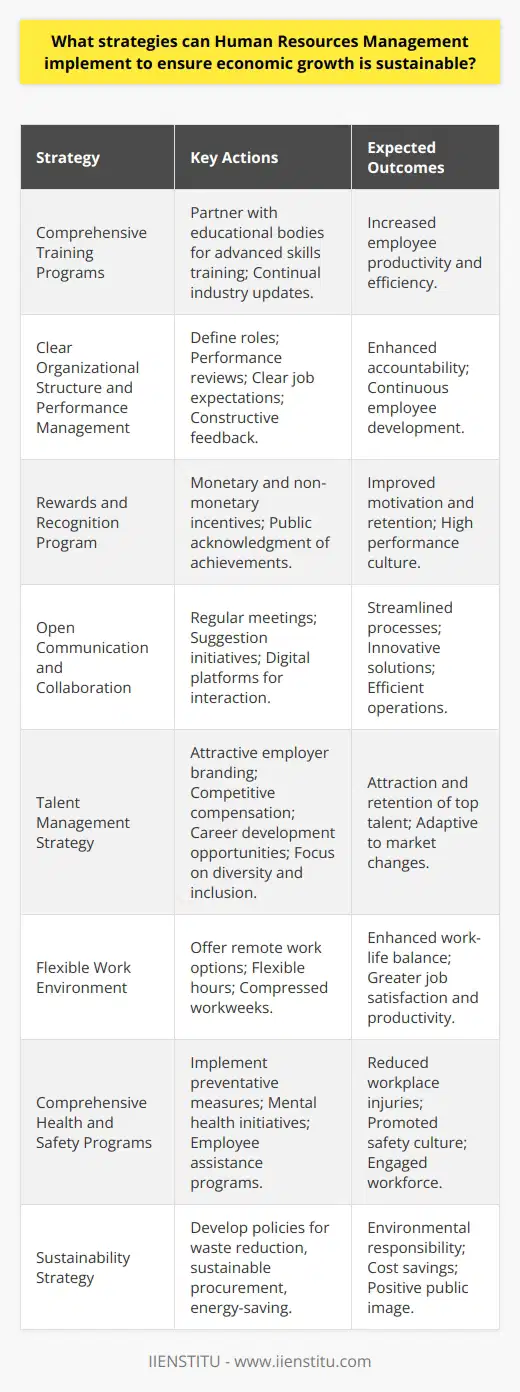 What strategies can Human Resources Management implement to ensure economic growth is sustainable?

| Strategy | Key Actions | Expected Outcomes |
|---|---|---|
| Comprehensive Training Programs | Partner with educational bodies for advanced skills training; Continual industry updates. | Increased employee productivity and efficiency. |
| Clear Organizational Structure and Performance Management | Define roles; Performance reviews; Clear job expectations; Constructive feedback. | Enhanced accountability; Continuous employee development. |
| Rewards and Recognition Program | Monetary and non-monetary incentives; Public acknowledgment of achievements. | Improved motivation and retention; High performance culture. |
| Open Communication and Collaboration | Regular meetings; Suggestion initiatives; Digital platforms for interaction. | Streamlined processes; Innovative solutions; Efficient operations. |
| Talent Management Strategy | Attractive employer branding; Competitive compensation; Career development opportunities; Focus on diversity and inclusion. | Attraction and retention of top talent; Adaptive to market changes. |
| Flexible Work Environment | Offer remote work options; Flexible hours; Compressed workweeks. | Enhanced work-life balance; Greater job satisfaction and productivity. |
| Comprehensive Health and Safety Programs | Implement preventative measures; Mental health initiatives; Employee assistance programs. | Reduced workplace injuries; Promoted safety culture; Engaged workforce. |
| Sustainability Strategy | Develop policies for waste reduction, sustainable procurement, energy-saving. | Environmental responsibility; Cost savings; Positive public image. |

IIENSTITU - www.iienstitu.com